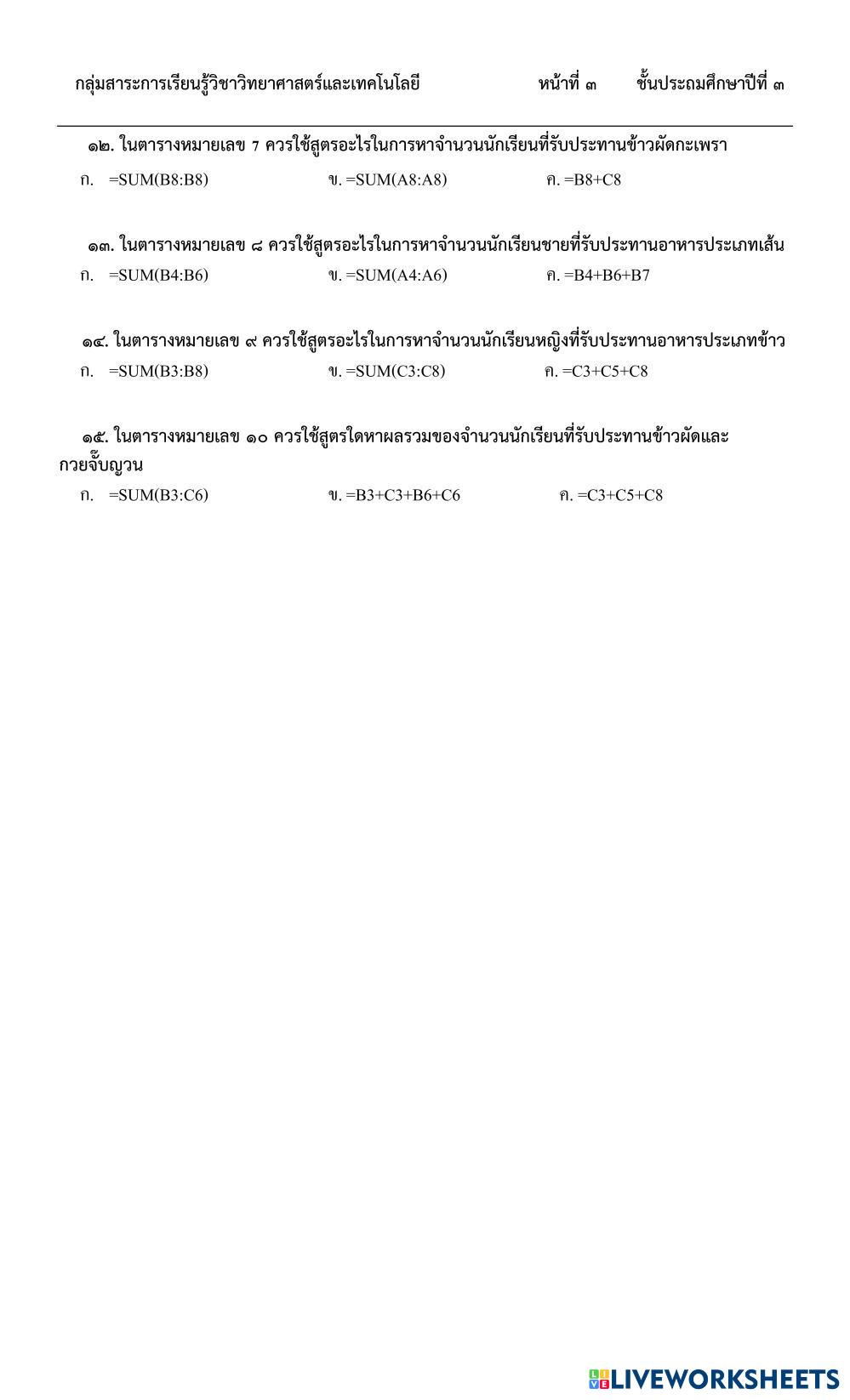 กลุ่มสาระการเรียนรู้วิชาวิทยาศาสตร์และเทคโนโลยี หน้าที่ ๓ ชั้นประถมศึกษาปีที่ ๓

๑๒. ในตารางหมายเลข 7 ควรใช้สูตรอะไรในการหาจำนวนนักเรียนที่รับประทานข้าวผัดกะเพรา

ก. =SUM(B8:B8) ข. =SUM(A8:A8) ค. =B8+C8

๑๓. ในตารางหมายเลข ๘ ควรใช้สูตรอะไรในการหาจำนวนนักเรียนชายที่รับประทานอาหารประเภทเส้น

ก. =SUM(B4:B6) ข. =SUM(A4:A6) ค. =B4+B6+B7

๑๔. ในตารางหมายเลข ๙ ควรใช้สูตรอะไรในการหาจำนวนนักเรียนหญิงที่รับประทานอาหารประเภทข้าว

ก. =SUM(B3:B8) ข. =SUM(C3:C8) ค. =C3+C5+C8

๑๕. ในตารางหมายเลข ๑๐ ควรใช้สูตรใดหาผลรวมของจำนวนนักเรียนที่รับประทานข้าวผัดและกวยจั๊บญวน

ก. =SUM(B3:C6) ข. =B3+C3+B6+C6 ค. =C3+C5+C8

LIVEWORKSHEETS